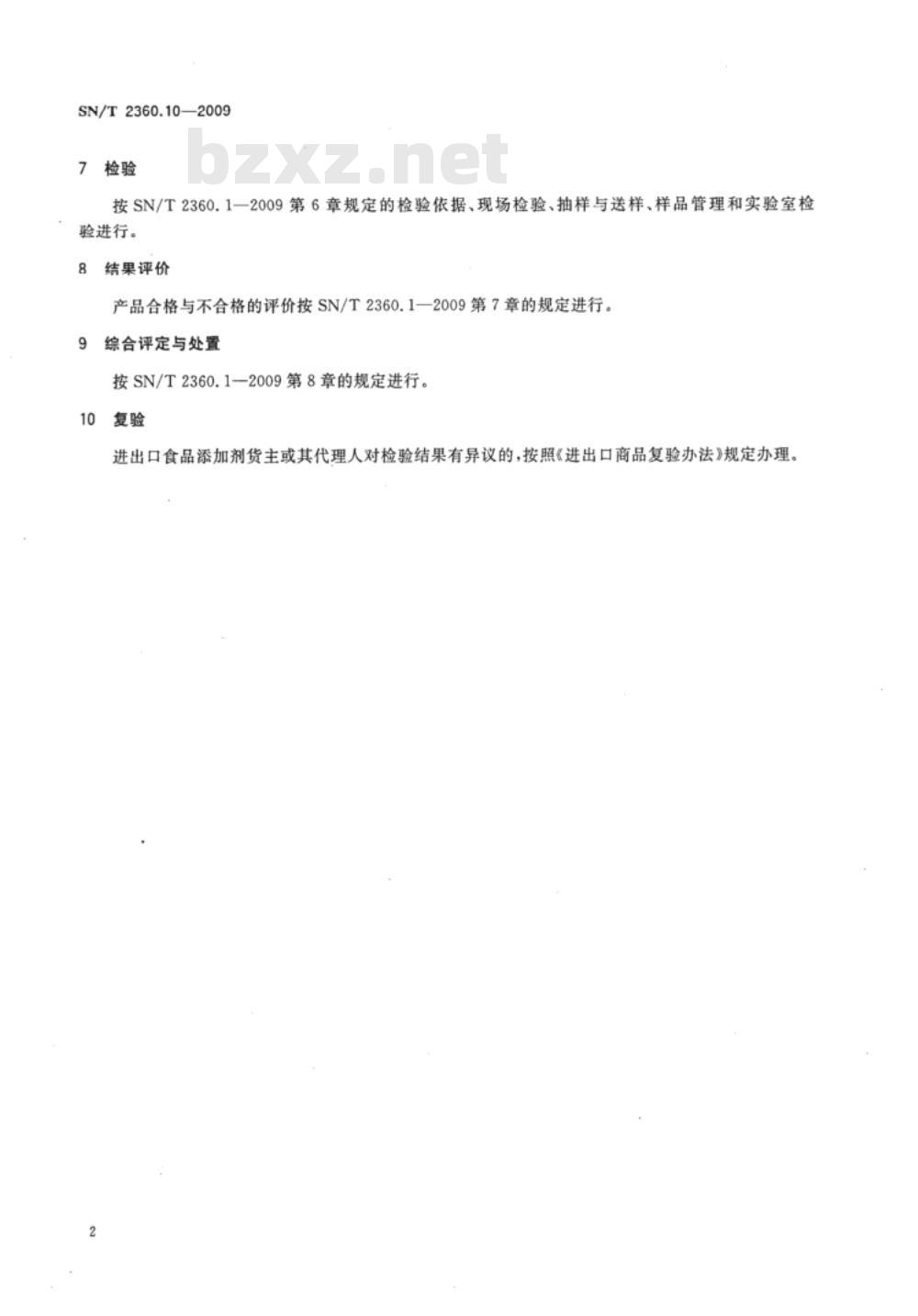 SN/T 2360.10—2009

bzxz.net

7 检验

按 SN/T 2360.1—2009 第 6 章规定的检验依据、现场检验、抽样与送样、样品管理和实验室检验进行。

8 结果评价

产品合格与不合格的评价按 SN/T 2360.1—2009 第 7 章的规定进行。

9 综合评定与处置

按 SN/T 2360.1—2009 第 8 章的规定进行。

10 复验

进出口食品添加剂货主或其代理人对检验结果有异议的，按照《进出口商品复验办法》规定办理。

2